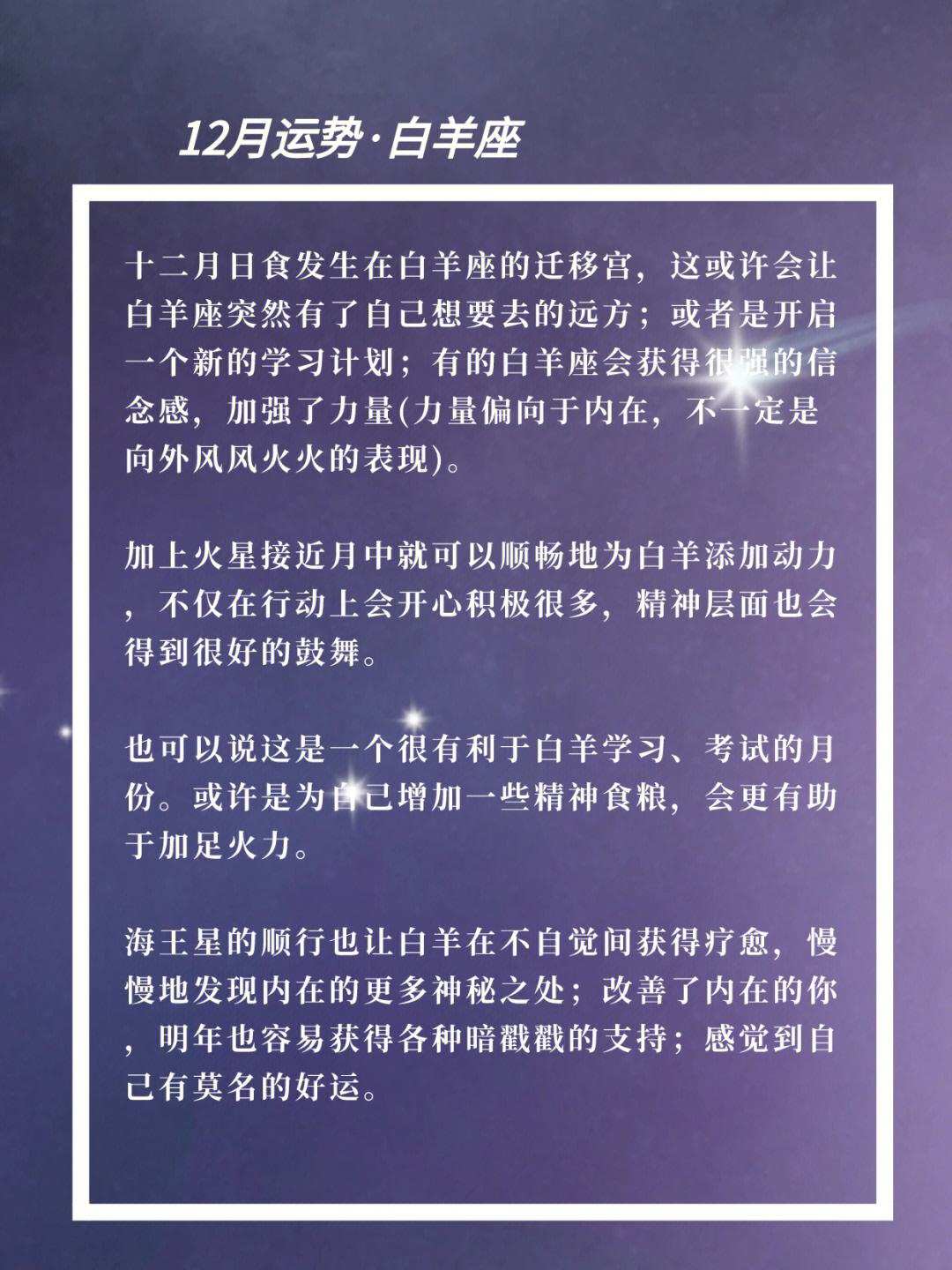 12月运势·白羊座

十二月日食发生在白羊座的迁移宫，这或许会让白羊座突然有了自己想要去的远方；或者是开启一个新的学习计划；有的白羊座会获得很强的信念感，加强了力量(力量偏向于内在，不一定是向外风风火火的表现)。

加上火星接近月中就可以顺畅地为白羊添加动力，不仅在行动上会开心积极很多，精神层面也会得到很好的鼓舞。

也可以说这是一个很有利于白羊学习、考试的月份。或许是为自己增加一些精神食粮，会更有助于加足火力。

海王星的顺行也让白羊在不自觉间获得疗愈，慢慢地发现内在的更多神秘之处；改善了内在的你，明年也容易获得各种暗戳戳的支持；感觉到自己有莫名的好运。